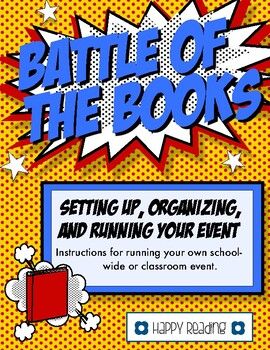 BATTLE OF THE BOOKS

SETTING UP, ORGANIZING, AND RUNNING YOUR EVENT

Instructions for running your own school-wide or classroom event.

HAPPY READING